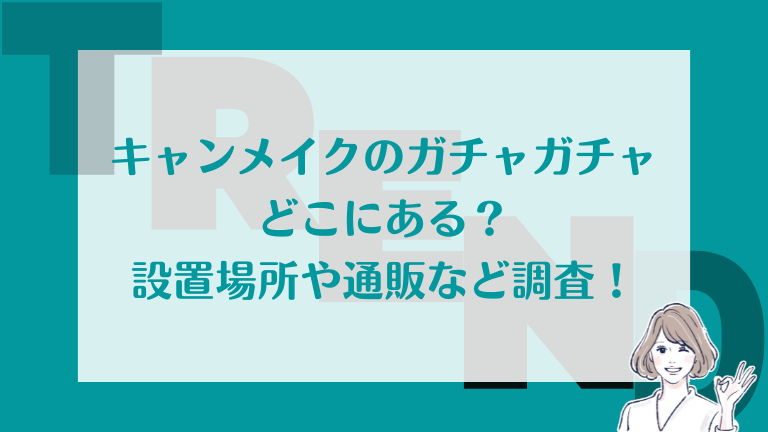 TREND

キャンメイクのガチャガチャ
どこにある？
設置場所や通販など調査！